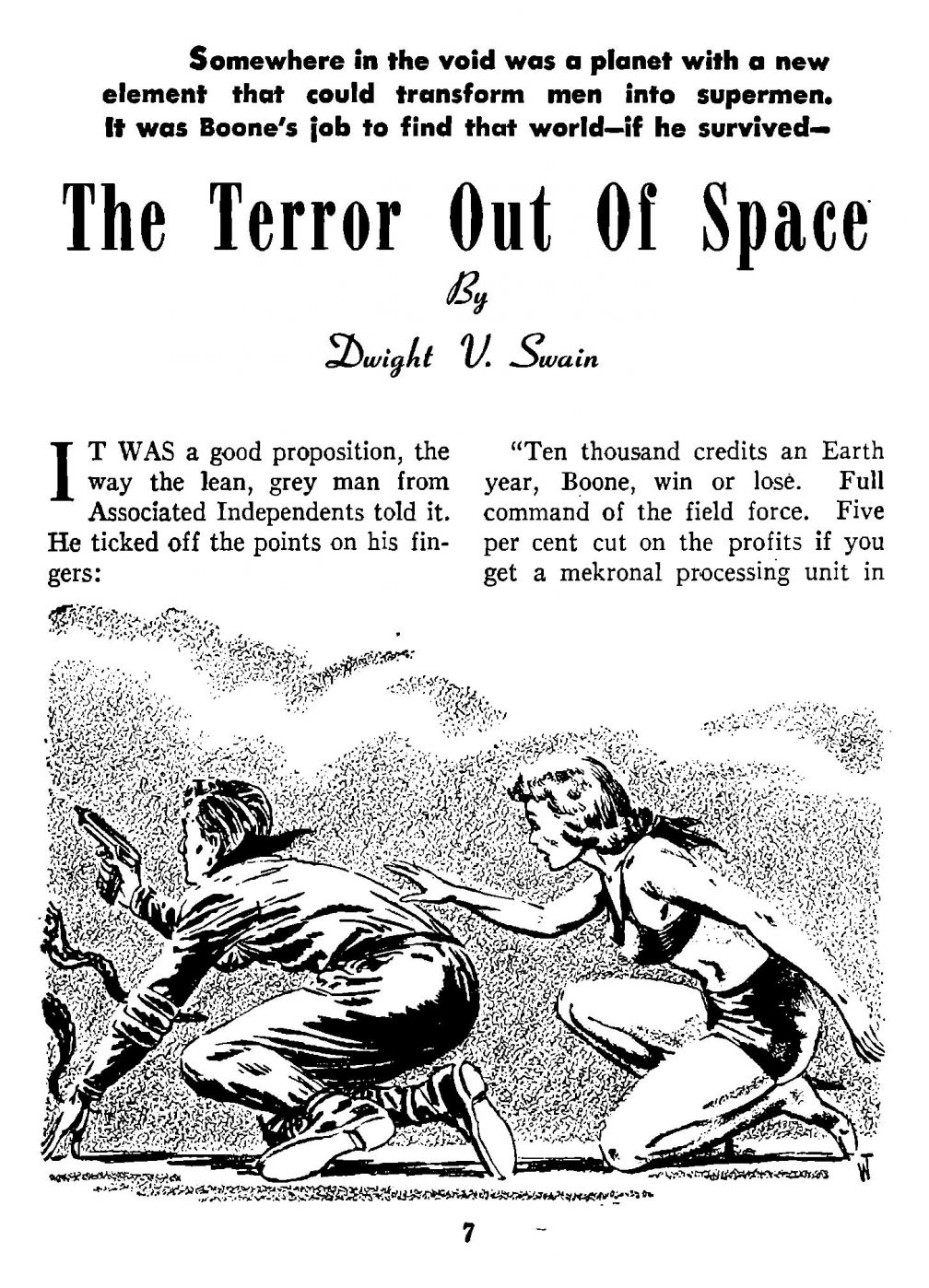 Somewhere in the void was a planet with a new element that could transform men into supermen. It was Boone's job to find that world—if he survived—

The Terror Out Of Space

By

Dwight V. Swain

IT WAS a good proposition, the way the lean, grey man from Associated Independents told it. He ticked off the points on his fingers:

"Ten thousand credits an Earth year, Boone, win or lose. Full command of the field force. Five per cent cut on the profits if you get a mekronal processing unit in

W

7